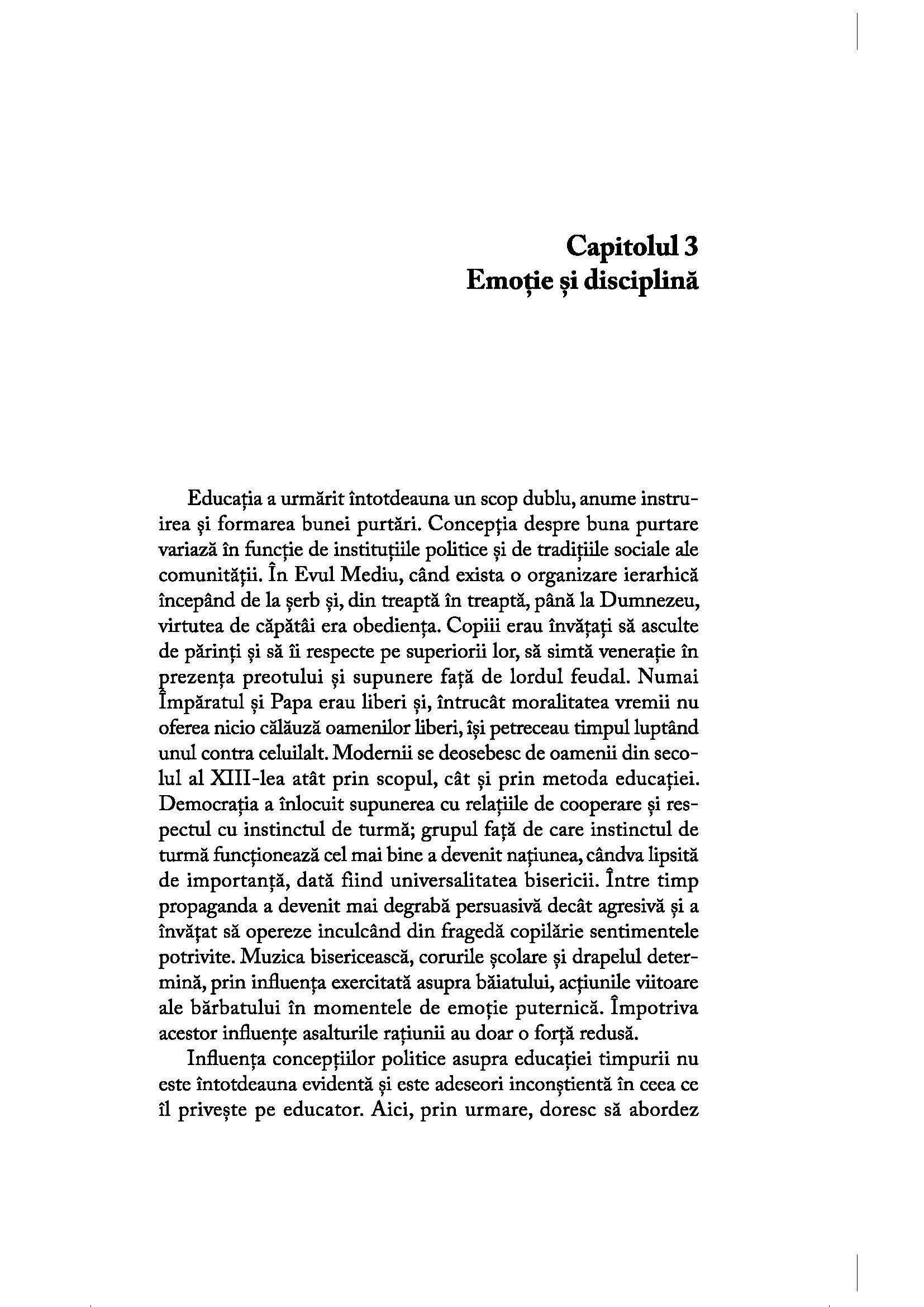 Capitolul 3
Emoție și disciplină

Educația a urmărit întotdeauna un scop dublu, anume instruirea și formarea bunei purtări. Concepția despre buna purtare variază în funcție de instituțiile politice și de tradițiile sociale ale comunității. În Evul Mediu, când exista o organizare ierarhică începând de la șerb și, din treaptă în treaptă, până la Dumnezeu, virtutea de căpătâi era obediența. Copiii erau învățați să asculte de părinți și să îi respecte pe superiorii lor, să simtă venerație în prezența preotului și supunere față de lordul feudal. Numai Împăratul și Papa erau liberi și, întrucât moralitatea vremii nu oferea nicio călăuză oamenilor liberi, își petreceau timpul luptând unul contra celuilalt. Modernii se deosebesc de oamenii din secolul al XIII-lea atât prin scopul, cât și prin metoda educației. Democrația a înlocuit supunerea cu relațiile de cooperare și respectul cu instinctul de turmă; grupul față de care instinctul de turmă funcționează cel mai bine a devenit națiunea, cândva lipsită de importanță, dată fiind universalitatea bisericii. Între timp propaganda a devenit mai degrabă persuasivă decât agresivă și a învățat să opereze inculcând din fragedă copilărie sentimentele potrivite. Muzica bisericească, corurile școlare și drapelul determină, prin influența exercitată asupra băiatului, acțiunile viitoare ale bărbatului în momentele de emoție puternică. Împotriva acestor influențe asalturile rațiunii au doar o forță redusă.

Influența concepțiilor politice asupra educației timpurii nu este întotdeauna evidentă și este adeseori inconștientă în ceea ce îl privește pe educator. Aici, prin urmare, doresc să abordez